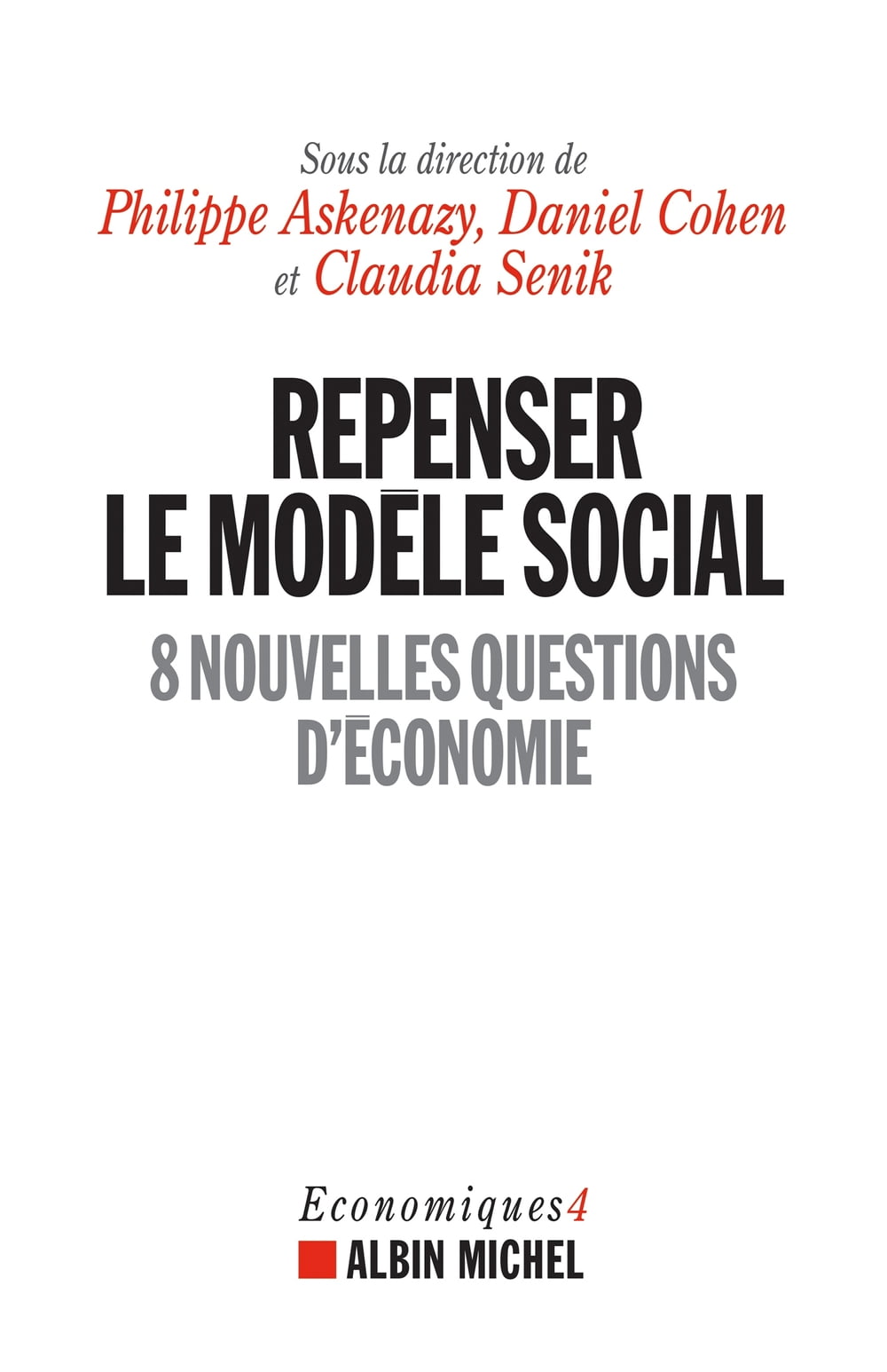 Sous la direction de
Philippe Askenazy, Daniel Cohen
et Claudia Senik

REPENSER
LE MODÈLE SOCIAL

8 NOUVELLES QUESTIONS
D'ÉCONOMIE

Economiques4
ALBIN MICHEL